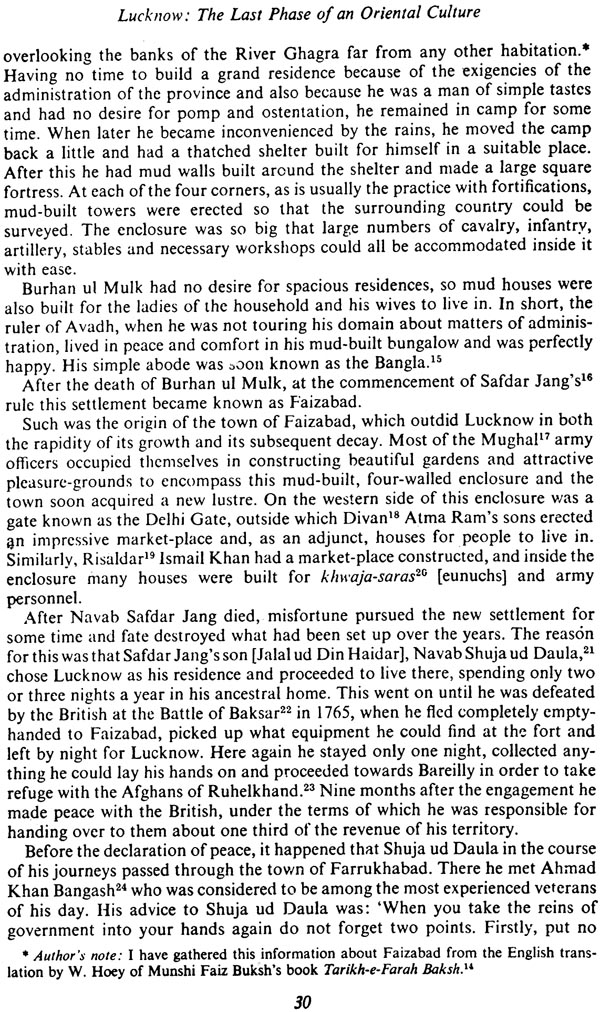 Lucknow: The Last Phase of an Oriental Culture

overlooking the banks of the River Ghagra far from any other habitation.* Having no time to build a grand residence because of the exigencies of the administration of the province and also because he was a man of simple tastes and had no desire for pomp and ostentation, he remained in camp for some time. When later he became inconvenienced by the rains, he moved the camp back a little and had a thatched shelter built for himself in a suitable place. After this he had mud walls built around the shelter and made a large square fortress. At each of the four corners, as is usually the practice with fortifications, mud-built towers were erected so that the surrounding country could be surveyed. The enclosure was so big that large numbers of cavalry, infantry, artillery, stables and necessary workshops could all be accommodated inside it with ease.

Burhan ul Mulk had no desire for spacious residences, so mud houses were also built for the ladies of the household and his wives to live in. In short, the ruler of Avadh, when he was not touring his domain about matters of administration, lived in peace and comfort in his mud-built bungalow and was perfectly happy. His simple abode was soon known as the Bangla.$^{15}$

After the death of Burhan ul Mulk, at the commencement of Safdar Jang's$^{16}$ rule this settlement became known as Faizabad.

Such was the origin of the town of Faizabad, which outdid Lucknow in both the rapidity of its growth and its subsequent decay. Most of the Mughal$^{17}$ army officers occupied themselves in constructing beautiful gardens and attractive pleasure-grounds to encompass this mud-built, four-walled enclosure and the town soon acquired a new lustre. On the western side of this enclosure was a gate known as the Delhi Gate, outside which Divan$^{18}$ Atma Ram's sons erected an impressive market-place and, as an adjunct, houses for people to live in. Similarly, Risaldar$^{19}$ Ismail Khan had a market-place constructed, and inside the enclosure many houses were built for khwaja-saras$^{20}$ [eunuchs] and army personnel.

After Navab Safdar Jang died, misfortune pursued the new settlement for some time and fate destroyed what had been set up over the years. The reason for this was that Safdar Jang's son [Jalal ud Din Haidar], Navab Shuja ud Daula,$^{21}$ chose Lucknow as his residence and proceeded to live there, spending only two or three nights a year in his ancestral home. This went on until he was defeated by the British at the Battle of Baksar$^{22}$ in 1765, when he fled completely empty-handed to Faizabad, picked up what equipment he could find at the fort and left by night for Lucknow. Here again he stayed only one night, collected anything he could lay his hands on and proceeded towards Bareilly in order to take refuge with the Afghans of Ruhelkhand.$^{23}$ Nine months after the engagement he made peace with the British, under the terms of which he was responsible for handing over to them about one third of the revenue of his territory.

Before the declaration of peace, it happened that Shuja ud Daula in the course of his journeys passed through the town of Farrukhabad. There he met Ahmad Khan Bangash$^{24}$ who was considered to be among the most experienced veterans of his day. His advice to Shuja ud Daula was: 'When you take the reins of government into your hands again do not forget two points. Firstly, put no

* Author's note: I have gathered this information about Faizabad from the English translation by W. Hoey of Munshi Faiz Buksh's book Tarikh-e-Farah Baksh.$^{14}$

30